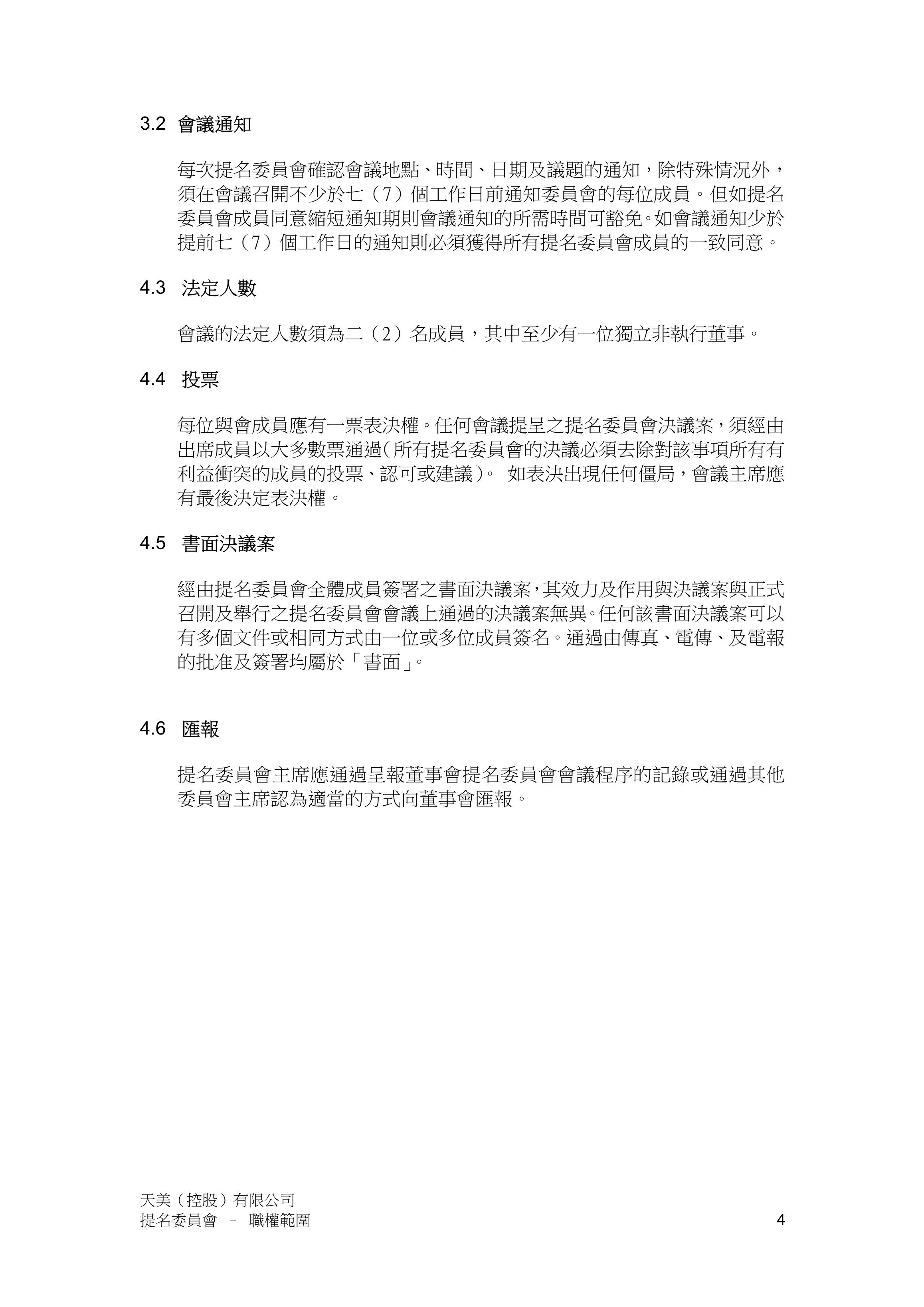 3.2 會議通知

每次提名委員會確認會議地點、時間、日期及議題的通知，除特殊情況外，須在會議召開不少於七（7）個工作日前通知委員會的每位成員。但如提名委員會成員同意縮短通知期則會議通知的所需時間可豁免。如會議通知少於提前七（7）個工作日的通知則必須獲得所有提名委員會成員的一致同意。

4.3 法定人數

會議的法定人數須為二（2）名成員，其中至少有一位獨立非執行董事。

4.4 投票

每位與會成員應有一票表決權。任何會議提呈之提名委員會決議案，須經由出席成員以大多數票通過（所有提名委員會的決議必須去除對該事項所有有利益衝突的成員的投票、認可或建議）。 如表決出現任何僵局，會議主席應有最後決定表決權。

4.5 書面決議案

經由提名委員會全體成員簽署之書面決議案，其效力及作用與決議案與正式召開及舉行之提名委員會會議上通過的決議案無異。任何該書面決議案可以有多個文件或相同方式由一位或多位成員簽名。通過由傳真、電傳、及電報的批准及簽署均屬於「書面」。

4.6 匯報

提名委員會主席應通過呈報董事會提名委員會會議程序的記錄或通過其他委員會主席認為適當的方式向董事會匯報。

天美（控股）有限公司
提名委員會 – 職權範圍
4